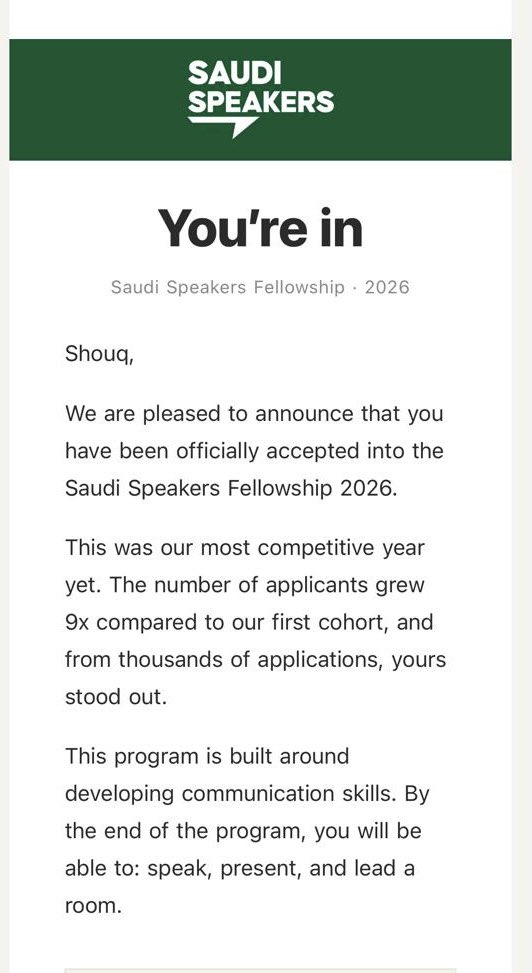 SAUDI SPEAKERS

You're in

Saudi Speakers Fellowship · 2026

Shouq,

We are pleased to announce that you have been officially accepted into the Saudi Speakers Fellowship 2026.

This was our most competitive year yet. The number of applicants grew 9x compared to our first cohort, and from thousands of applications, yours stood out.

This program is built around developing communication skills. By the end of the program, you will be able to: speak, present, and lead a room.